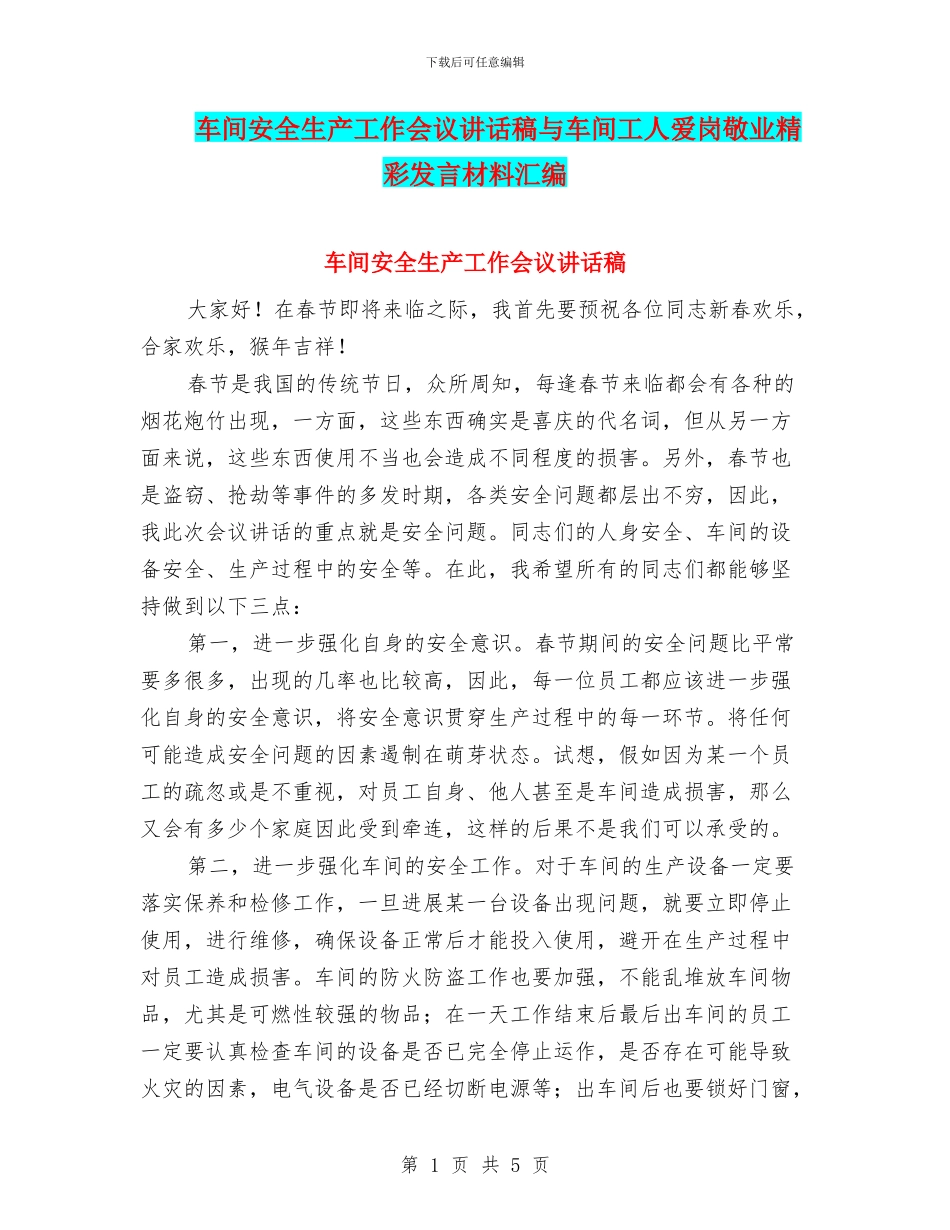 下载后可任意编辑

车间安全生产工作会议讲话稿与车间工人爱岗敬业精彩发言材料汇编

车间安全生产工作会议讲话稿

大家好！在春节即将来临之际，我首先要预祝各位同志新春欢乐，合家欢乐，猴年吉祥！

春节是我国的传统节日，众所周知，每逢春节来临都会有各种的烟花炮竹出现，一方面，这些东西确实是喜庆的代名词，但从另一方面来说，这些东西使用不当也会造成不同程度的损害。另外，春节也是盗窃、抢劫等事件的多发时期，各类安全问题都层出不穷，因此，我此次会议讲话的重点就是安全问题。同志们的人身安全、车间的设备安全、生产过程中的安全等。在此，我希望所有的同志们都能够坚持做到以下三点：

第一，进一步强化自身的安全意识。春节期间的安全问题比平常要多很多，出现的几率也比较高，因此，每一位员工都应该进一步强化自身的安全意识，将安全意识贯穿生产过程中的每一环节。将任何可能造成安全问题的因素遏制在萌芽状态。试想，假如因为某一个员工的疏忽或是不重视，对员工自身、他人甚至是车间造成损害，那么又会有多少个家庭因此受到牵连，这样的后果不是我们可以承受的。

第二，进一步强化车间的安全工作。对于车间的生产设备一定要落实保养和检修工作，一旦进展某一台设备出现问题，就要立即停止使用，进行维修，确保设备正常后才能投入使用，避开在生产过程中对员工造成损害。车间的防火防盗工作也要加强，不能乱堆放车间物品，尤其是可燃性较强的物品；在一天工作结束后最后出车间的员工一定要认真检查车间的设备是否已完全停止运作，是否存在可能导致火灾的因素，电气设备是否已经切断电源等；出车间后也要锁好门窗，

第 1 页 共 5 页